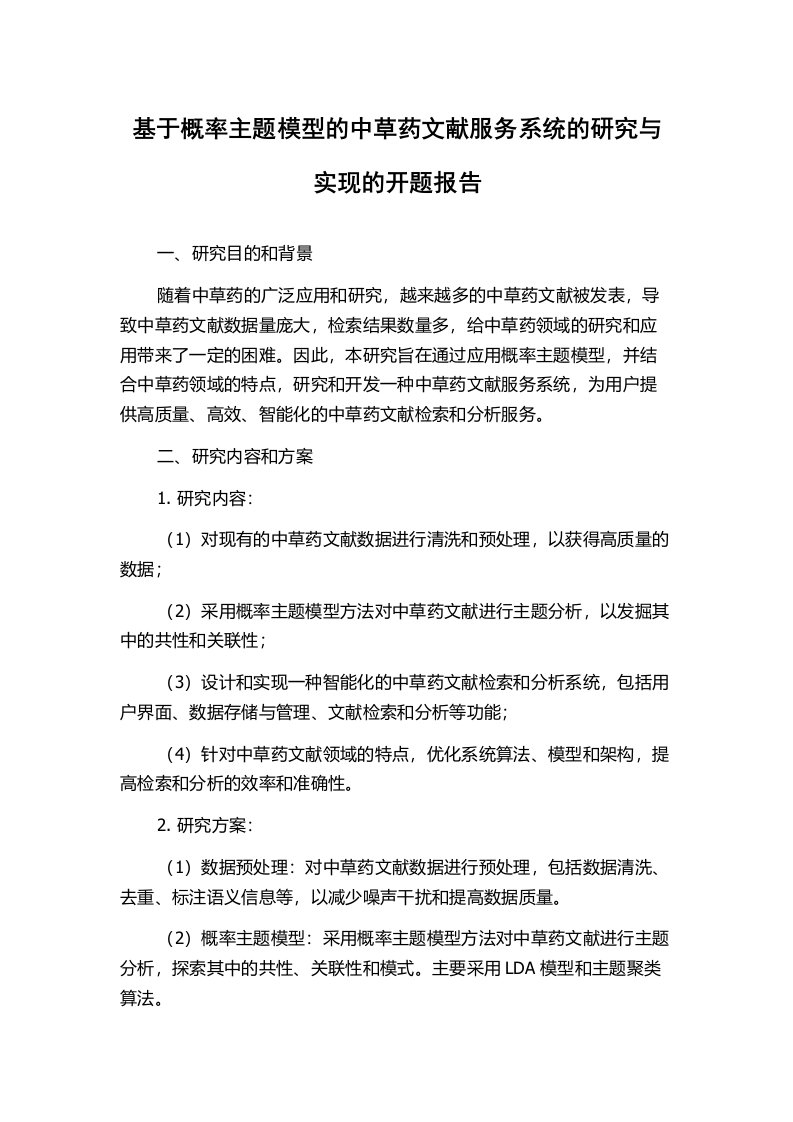 基于概率主题模型的中草药文献服务系统的研究与实现的开题报告

一、研究目的和背景

随着中草药的广泛应用和研究，越来越多的中草药文献被发表，导致中草药文献数据量庞大，检索结果数量多，给中草药领域的研究和应用带来了一定的困难。因此，本研究旨在通过应用概率主题模型，并结合中草药领域的特点，研究和开发一种中草药文献服务系统，为用户提供高质量、高效、智能化的中草药文献检索和分析服务。

二、研究内容和方案

1. 研究内容：

（1）对现有的中草药文献数据进行清洗和预处理，以获得高质量的数据；

（2）采用概率主题模型方法对中草药文献进行主题分析，以发掘其中的共性和关联性；

（3）设计和实现一种智能化的中草药文献检索和分析系统，包括用户界面、数据存储与管理、文献检索和分析等功能；

（4）针对中草药文献领域的特点，优化系统算法、模型和架构，提高检索和分析的效率和准确性。

2. 研究方案：

（1）数据预处理：对中草药文献数据进行预处理，包括数据清洗、去重、标注语义信息等，以减少噪声干扰和提高数据质量。

（2）概率主题模型：采用概率主题模型方法对中草药文献进行主题分析，探索其中的共性、关联性和模式。主要采用 LDA 模型和主题聚类算法。